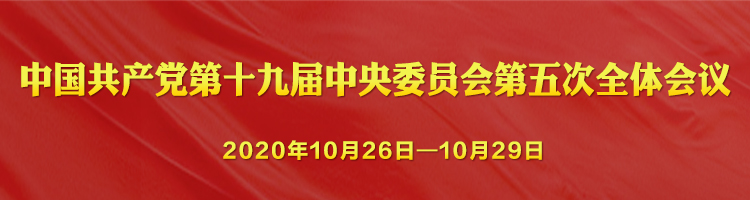 中国共产党第十九届中央委员会第五次全体会议

2020年10月26日—10月29日